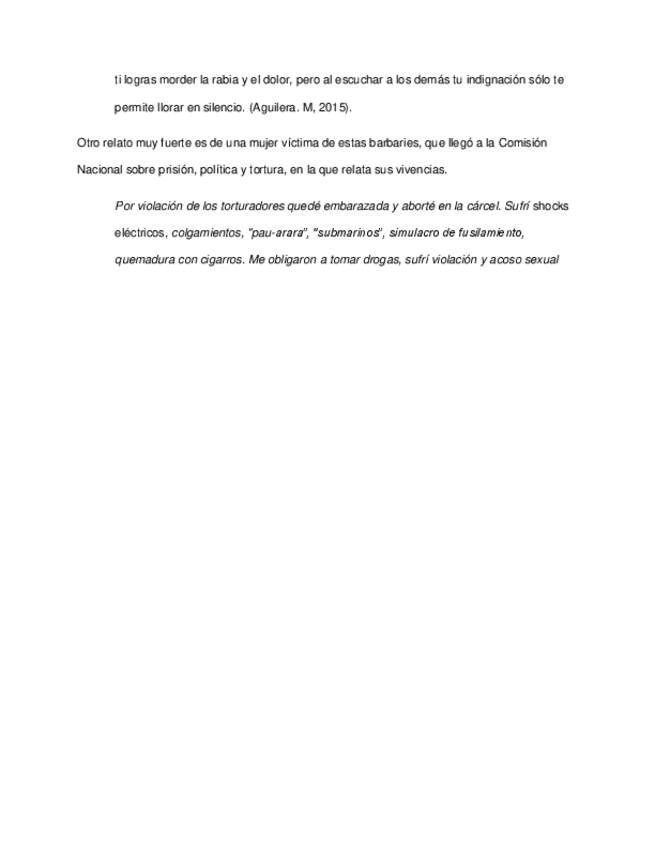 ti logras morder la rabia y el dolor, pero al escuchar a los demás tu indignación sólo te permite llorar en silencio. (Aguilera. M, 2015).

Otro relato muy fuerte es de una mujer víctima de estas barbaries, que llegó a la Comisión Nacional sobre prisión, política y tortura, en la que relata sus vivencias.

Por violación de los torturadores quedé embarazada y aborté en la cárcel. Sufrí shocks eléctricos, colgamientos, "pau-arara", "submarinos", simulacro de fusilamiento, quemadura con cigarros. Me obligaron a tomar drogas, sufrí violación y acoso sexual